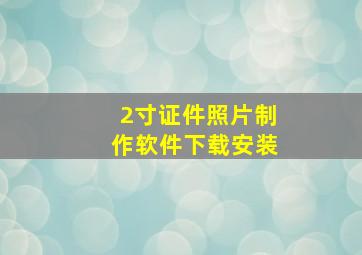 2寸证件照片制作软件下载安装